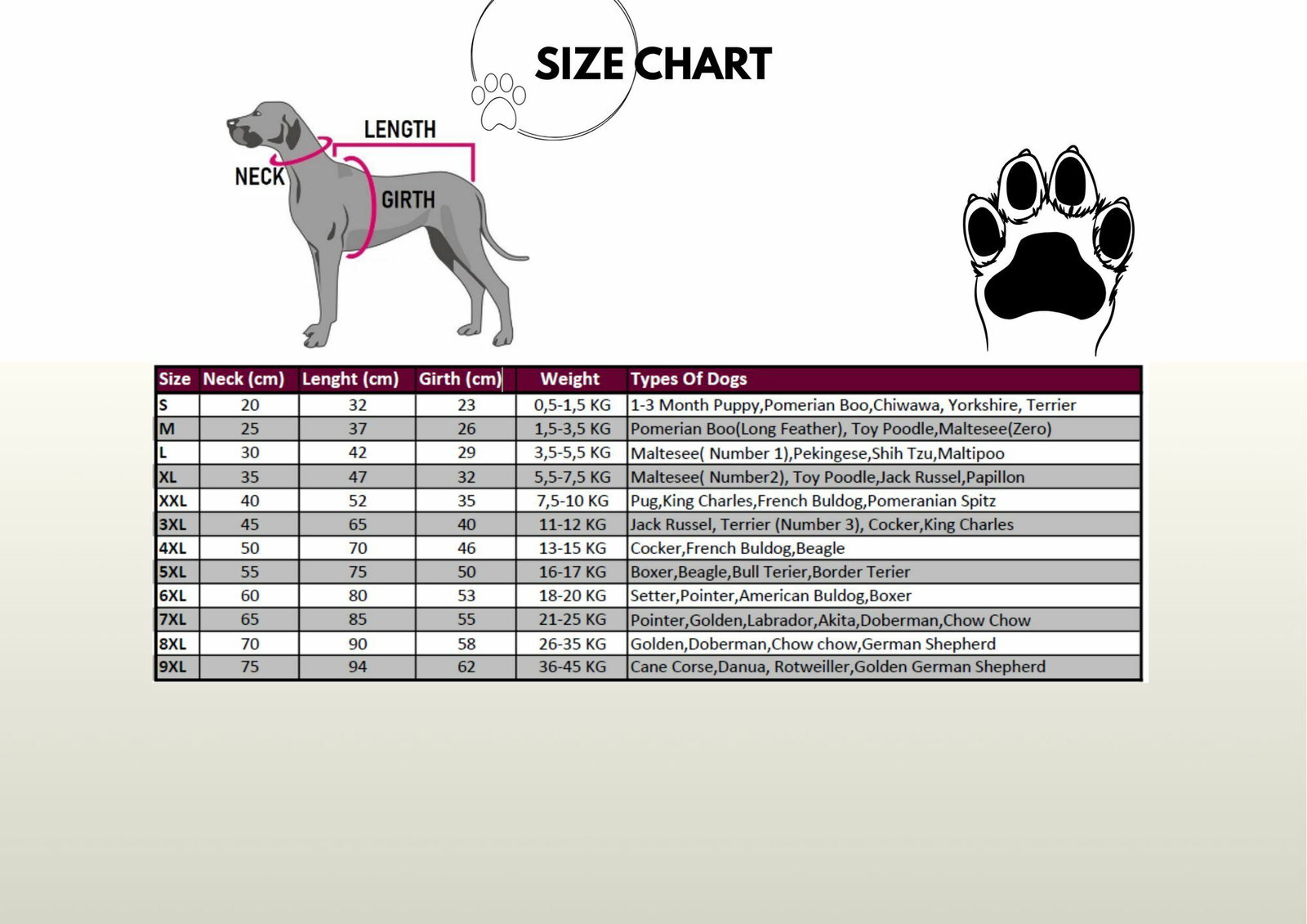 SIZE CHART

LENGTH
NECK
GIRTH

| Size | Neck (cm) | Lenght (cm) | Girth (cm) | Weight | Types Of Dogs |
|---|---|---|---|---|---|
| S | 20 | 32 | 23 | 0,5-1,5 KG | 1-3 Month Puppy,Pomerian Boo,Chiwawa, Yorkshire, Terrier |
| M | 25 | 37 | 26 | 1,5-3,5 KG | Pomerian Boo(Long Feather), Toy Poodle,Maltesee(Zero) |
| L | 30 | 42 | 29 | 3,5-5,5 KG | Maltesee( Number 1),Pekingese,Shih Tzu,Maltipoo |
| XL | 35 | 47 | 32 | 5,5-7,5 KG | Maltesee( Number2), Toy Poodle,Jack Russel,Papillon |
| XXL | 40 | 52 | 35 | 7,5-10 KG | Pug,King Charles,French Buldog,Pomeranian Spitz |
| 3XL | 45 | 65 | 40 | 11-12 KG | Jack Russel, Terrier (Number 3), Cocker,King Charles |
| 4XL | 50 | 70 | 46 | 13-15 KG | Cocker,French Buldog,Beagle |
| 5XL | 55 | 75 | 50 | 16-17 KG | Boxer,Beagle,Bull Terier,Border Terier |
| 6XL | 60 | 80 | 53 | 18-20 KG | Setter,Pointer,American Buldog,Boxer |
| 7XL | 65 | 85 | 55 | 21-25 KG | Pointer,Golden,Labrador,Akita,Doberman,Chow Chow |
| 8XL | 70 | 90 | 58 | 26-35 KG | Golden,Doberman,Chow chow,German Shepherd |
| 9XL | 75 | 94 | 62 | 36-45 KG | Cane Corse,Danua, Rotweiller,Golden German Shepherd |